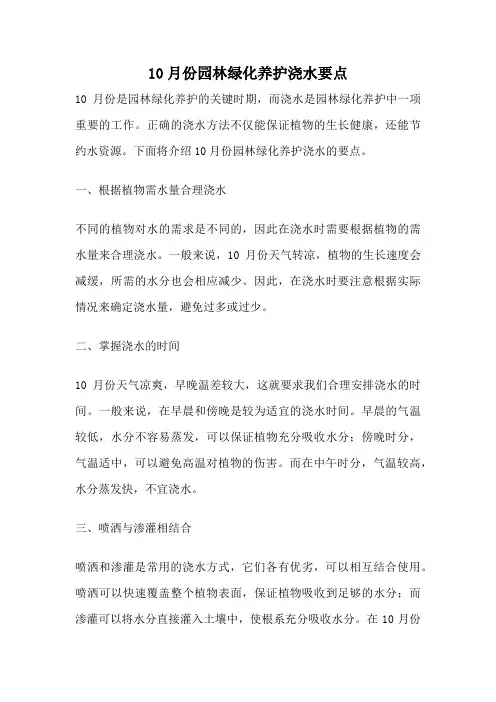 10 月份园林绿化养护浇水要点

10 月份是园林绿化养护的关键时期，而浇水是园林绿化养护中一项重要的工作。正确的浇水方法不仅能保证植物的生长健康，还能节约水资源。下面将介绍 10 月份园林绿化养护浇水的要点。

一、根据植物需水量合理浇水

不同的植物对水的需求是不同的，因此在浇水时需要根据植物的需水量来合理浇水。一般来说，10 月份天气转凉，植物的生长速度会减缓，所需的水分也会相应减少。因此，在浇水时要注意根据实际情况来确定浇水量，避免过多或过少。

二、掌握浇水的时间

10 月份天气凉爽，早晚温差较大，这就要求我们合理安排浇水的时间。一般来说，在早晨和傍晚是较为适宜的浇水时间。早晨的气温较低，水分不容易蒸发，可以保证植物充分吸收水分；傍晚时分，气温适中，可以避免高温对植物的伤害。而在中午时分，气温较高，水分蒸发快，不宜浇水。

三、喷洒与渗灌相结合

喷洒和渗灌是常用的浇水方式，它们各有优劣，可以相互结合使用。喷洒可以快速覆盖整个植物表面，保证植物吸收到足够的水分；而渗灌可以将水分直接灌入土壤中，使根系充分吸收水分。在 10 月份